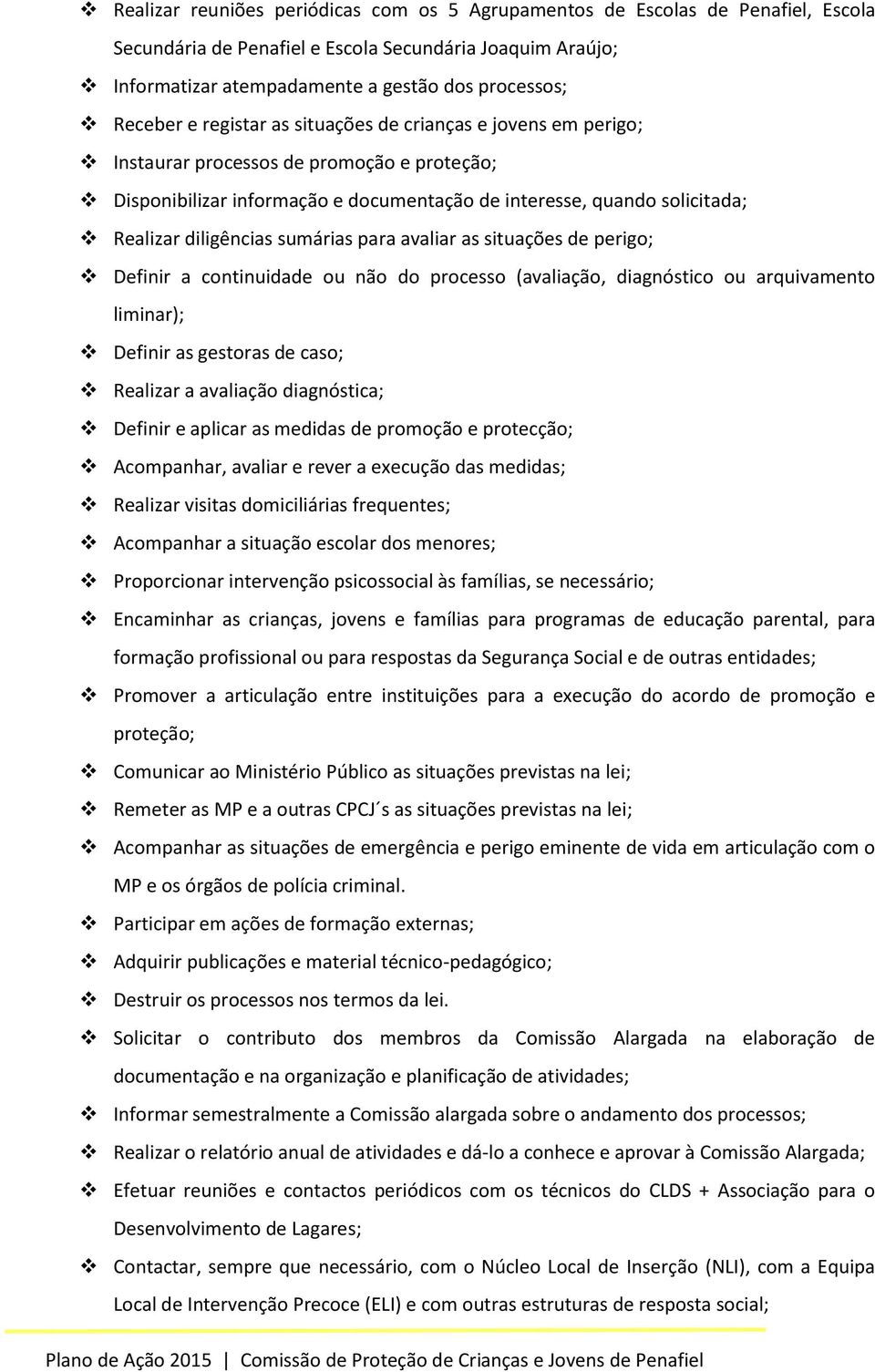 ❖ Realizar reuniões periódicas com os 5 Agrupamentos de Escolas de Penafiel, Escola Secundária de Penafiel e Escola Secundária Joaquim Araújo;

❖ Informatizar atempadamente a gestão dos processos;

❖ Receber e registar as situações de crianças e jovens em perigo;

❖ Instaurar processos de promoção e proteção;

❖ Disponibilizar informação e documentação de interesse, quando solicitada;

❖ Realizar diligências sumárias para avaliar as situações de perigo;

❖ Definir a continuidade ou não do processo (avaliação, diagnóstico ou arquivamento liminar);

❖ Definir as gestoras de caso;

❖ Realizar a avaliação diagnóstica;

❖ Definir e aplicar as medidas de promoção e protecção;

❖ Acompanhar, avaliar e rever a execução das medidas;

❖ Realizar visitas domiciliárias frequentes;

❖ Acompanhar a situação escolar dos menores;

❖ Proporcionar intervenção psicossocial às famílias, se necessário;

❖ Encaminhar as crianças, jovens e famílias para programas de educação parental, para formação profissional ou para respostas da Segurança Social e de outras entidades;

❖ Promover a articulação entre instituições para a execução do acordo de promoção e proteção;

❖ Comunicar ao Ministério Público as situações previstas na lei;

❖ Remeter as MP e a outras CPCJ´s as situações previstas na lei;

❖ Acompanhar as situações de emergência e perigo eminente de vida em articulação com o MP e os órgãos de polícia criminal.

❖ Participar em ações de formação externas;

❖ Adquirir publicações e material técnico-pedagógico;

❖ Destruir os processos nos termos da lei.

❖ Solicitar o contributo dos membros da Comissão Alargada na elaboração de documentação e na organização e planificação de atividades;

❖ Informar semestralmente a Comissão alargada sobre o andamento dos processos;

❖ Realizar o relatório anual de atividades e dá-lo a conhece e aprovar à Comissão Alargada;

❖ Efetuar reuniões e contactos periódicos com os técnicos do CLDS + Associação para o Desenvolvimento de Lagares;

❖ Contactar, sempre que necessário, com o Núcleo Local de Inserção (NLI), com a Equipa Local de Intervenção Precoce (ELI) e com outras estruturas de resposta social;

Plano de Ação 2015 | Comissão de Proteção de Crianças e Jovens de Penafiel